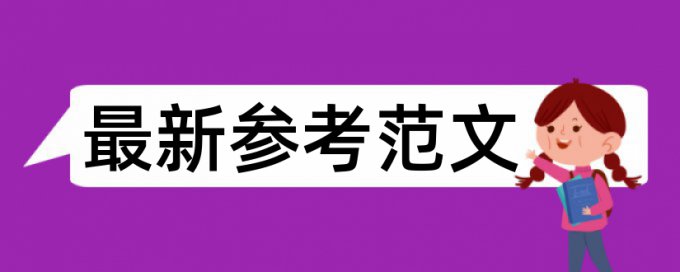 最新参考范文